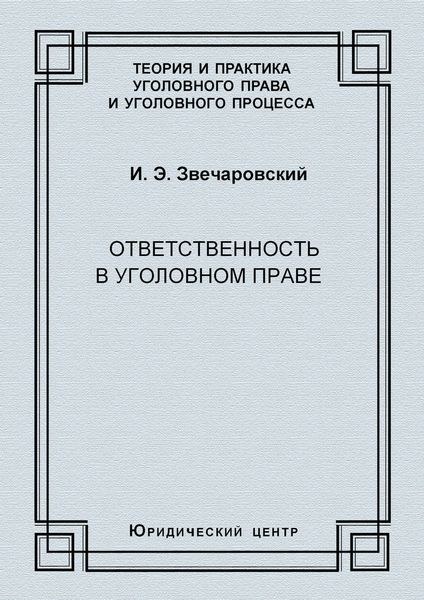 ТЕОРИЯ И ПРАКТИКА
УГОЛОВНОГО ПРАВА
И УГОЛОВНОГО ПРОЦЕССА

И. Э. Звечаровский

ОТВЕТСТВЕННОСТЬ
В УГОЛОВНОМ ПРАВЕ

Юридический центр